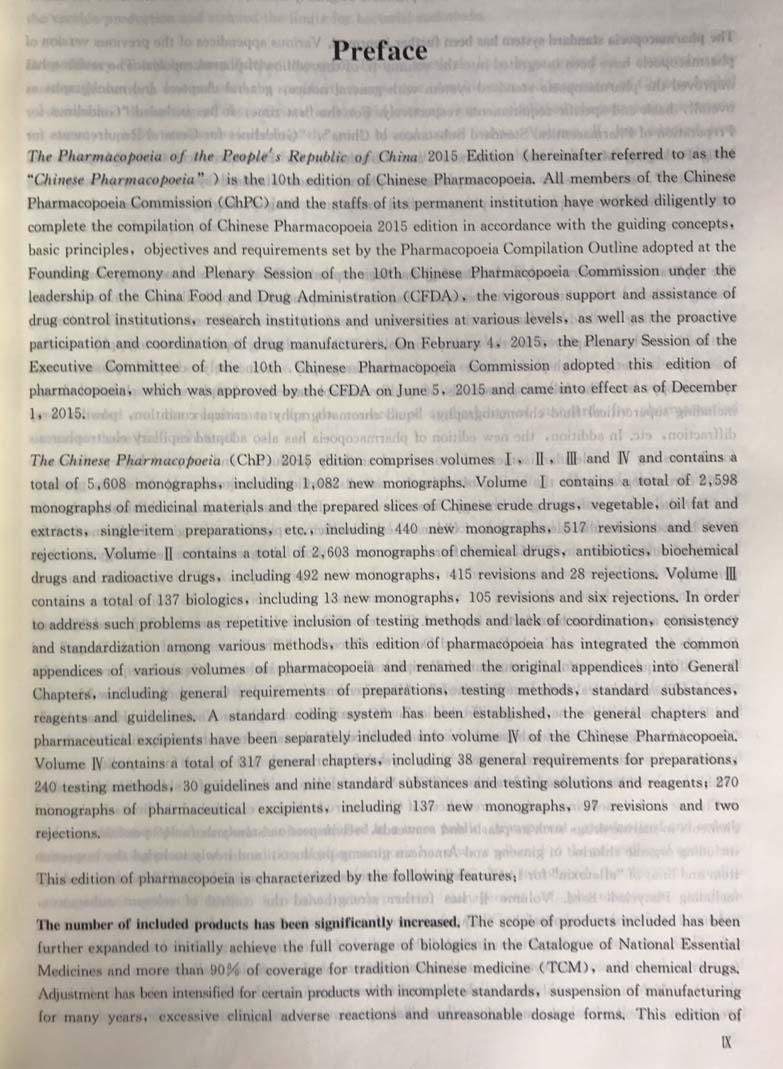 Preface

The Pharmacopoeia of the People's Republic of China 2015 Edition (hereinafter referred to as the "Chinese Pharmacopoeia") is the 10th edition of Chinese Pharmacopoeia. All members of the Chinese Pharmacopoeia Commission (ChPC) and the staffs of its permanent institution have worked diligently to complete the compilation of Chinese Pharmacopoeia 2015 edition in accordance with the guiding concepts, basic principles, objectives and requirements set by the Pharmacopoeia Compilation Outline adopted at the Founding Ceremony and Plenary Session of the 10th Chinese Pharmacopoeia Commission under the leadership of the China Food and Drug Administration (CFDA), the vigorous support and assistance of drug control institutions, research institutions and universities at various levels, as well as the proactive participation and coordination of drug manufacturers. On February 4, 2015, the Plenary Session of the Executive Committee of the 10th Chinese Pharmacopoeia Commission adopted this edition of pharmacopoeia, which was approved by the CFDA on June 5, 2015 and came into effect as of December 1, 2015.

The Chinese Pharmacopoeia (ChP) 2015 edition comprises volumes Ⅰ, Ⅱ, Ⅲ and Ⅳ and contains a total of 5,608 monographs, including 1,082 new monographs. Volume Ⅰ contains a total of 2,598 monographs of medicinal materials and the prepared slices of Chinese crude drugs, vegetable, oil fat and extracts, single-item preparations, etc., including 440 new monographs, 517 revisions and seven rejections. Volume Ⅱ contains a total of 2,603 monographs of chemical drugs, antibiotics, biochemical drugs and radioactive drugs, including 492 new monographs, 415 revisions and 28 rejections. Volume Ⅲ contains a total of 137 biologics, including 13 new monographs, 105 revisions and six rejections. In order to address such problems as repetitive inclusion of testing methods and lack of coordination, consistency and standardization among various methods, this edition of pharmacopoeia has integrated the common appendices of various volumes of pharmacopoeia and renamed the original appendices into General Chapters, including general requirements of preparations, testing methods, standard substances, reagents and guidelines. A standard coding system has been established, the general chapters and pharmaceutical excipients have been separately included into volume Ⅳ of the Chinese Pharmacopoeia. Volume Ⅳ contains a total of 317 general chapters, including 38 general requirements for preparations, 240 testing methods, 30 guidelines and nine standard substances and testing solutions and reagents; 270 monographs of pharmaceutical excipients, including 137 new monographs, 97 revisions and two rejections.

This edition of pharmacopoeia is characterized by the following features:

The number of included products has been significantly increased. The scope of products included has been further expanded to initially achieve the full coverage of biologics in the Catalogue of National Essential Medicines and more than 90% of coverage for tradition Chinese medicine (TCM), and chemical drugs. Adjustment has been intensified for certain products with incomplete standards, suspension of manufacturing for many years, excessive clinical adverse reactions and unreasonable dosage forms. This edition of

Ⅸ